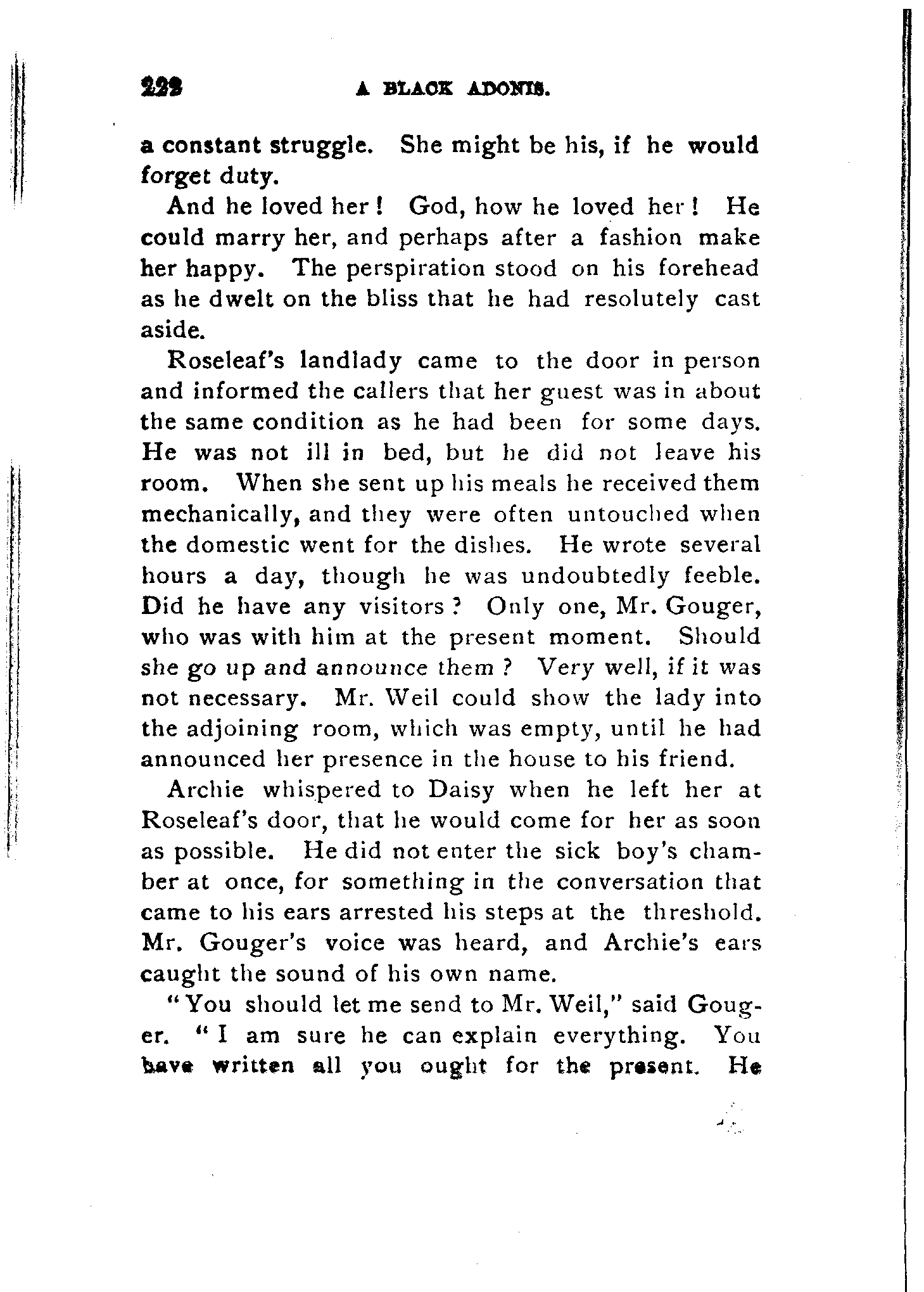 222 A BLACK ADONIS.

a constant struggle. She might be his, if he would forget duty.

And he loved her! God, how he loved her! He could marry her, and perhaps after a fashion make her happy. The perspiration stood on his forehead as he dwelt on the bliss that he had resolutely cast aside.

Roseleaf's landlady came to the door in person and informed the callers that her guest was in about the same condition as he had been for some days. He was not ill in bed, but he did not leave his room. When she sent up his meals he received them mechanically, and they were often untouched when the domestic went for the dishes. He wrote several hours a day, though he was undoubtedly feeble. Did he have any visitors? Only one, Mr. Gouger, who was with him at the present moment. Should she go up and announce them? Very well, if it was not necessary. Mr. Weil could show the lady into the adjoining room, which was empty, until he had announced her presence in the house to his friend.

Archie whispered to Daisy when he left her at Roseleaf's door, that he would come for her as soon as possible. He did not enter the sick boy's chamber at once, for something in the conversation that came to his ears arrested his steps at the threshold. Mr. Gouger's voice was heard, and Archie's ears caught the sound of his own name.

"You should let me send to Mr. Weil," said Gouger. "I am sure he can explain everything. You have written all you ought for the present. He